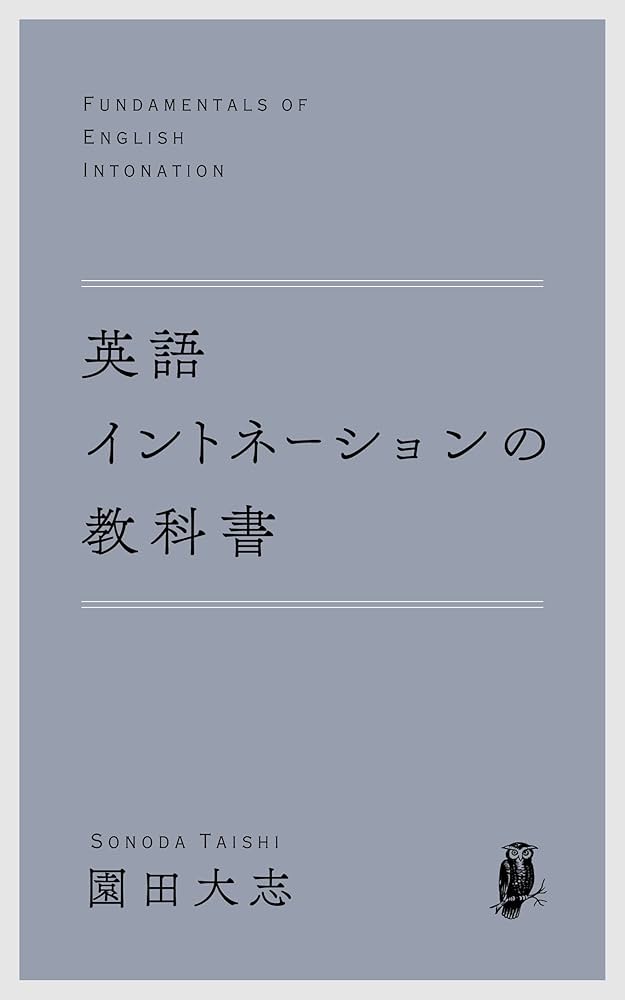 FUNDAMENTALS OF ENGLISH INTONATION

英語
イントネーションの
教科書

SONODA TAISHI
園田大志